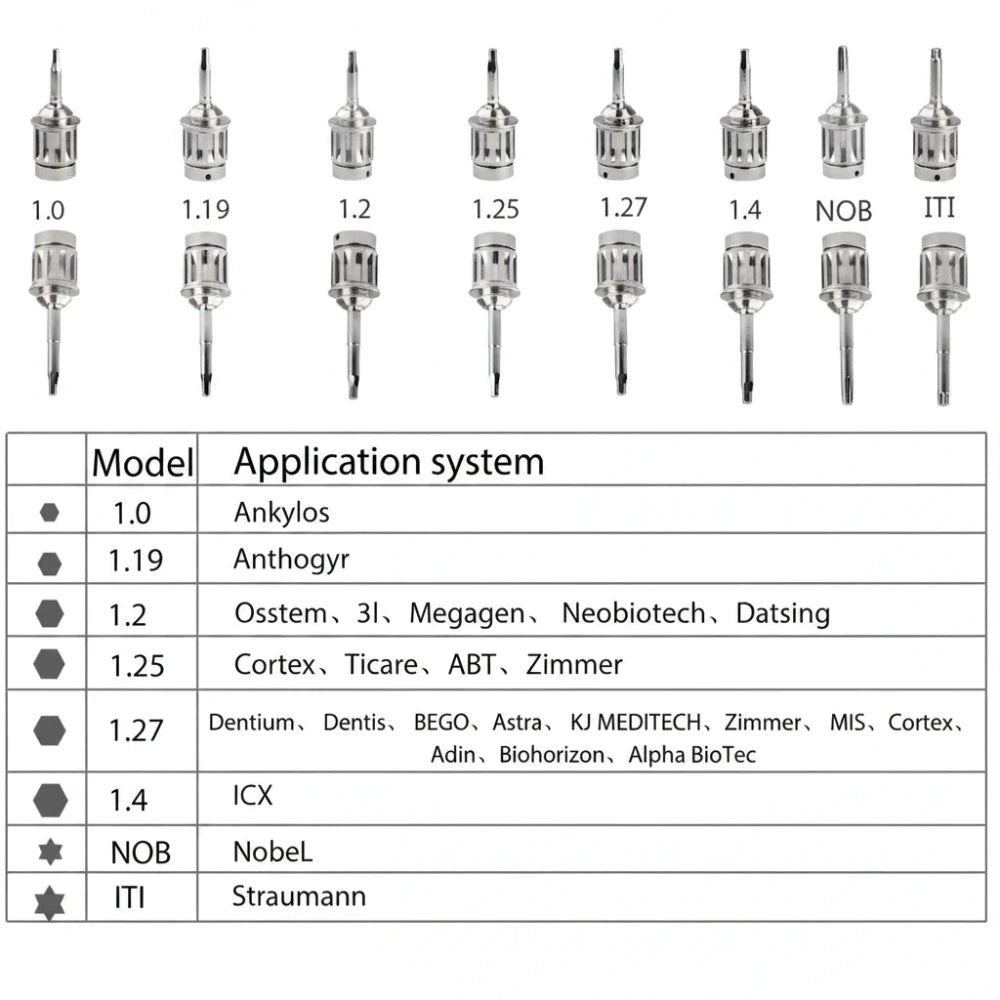 1.0 1.19 1.2 1.25 1.27 1.4 NOB ITI

| | Model | Application system |
|---|---|---|
| | 1.0 | Ankylos |
| | 1.19 | Anthogyr |
| | 1.2 | Osstem、3I、Megagen、 Neobiotech、Datsing |
| | 1.25 | Cortex、Ticare、ABT、Zimmer |
| | 1.27 | Dentium、 Dentis、 BEGO、Astra、 KJ MEDITECH、Zimmer、 MIS、Cortex、 Adin、Biohorizon、Alpha BioTec |
| | 1.4 | ICX |
| | NOB | NobeL |
| | ITI | Straumann |